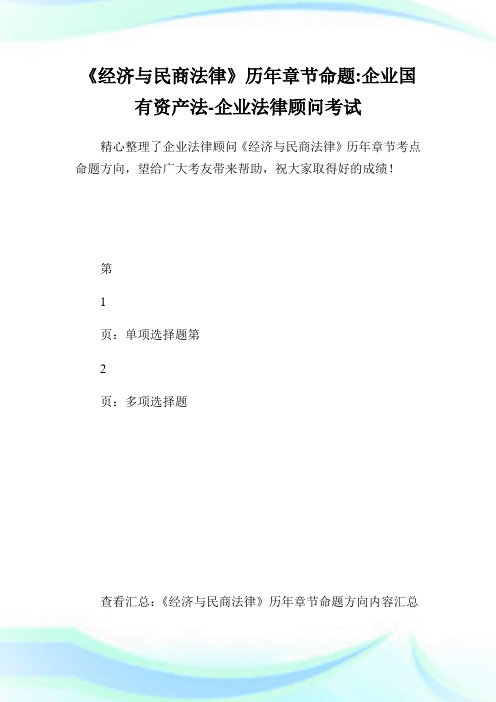 《经济与民商法律》历年章节命题:企业国有资产法-企业法律顾问考试

精心整理了企业法律顾问《经济与民商法律》历年章节考点命题方向，望给广大考友带来帮助，祝大家取得好的成绩！

第

1

页：单项选择题第

2

页：多项选择题

查看汇总：《经济与民商法律》历年章节命题方向内容汇总